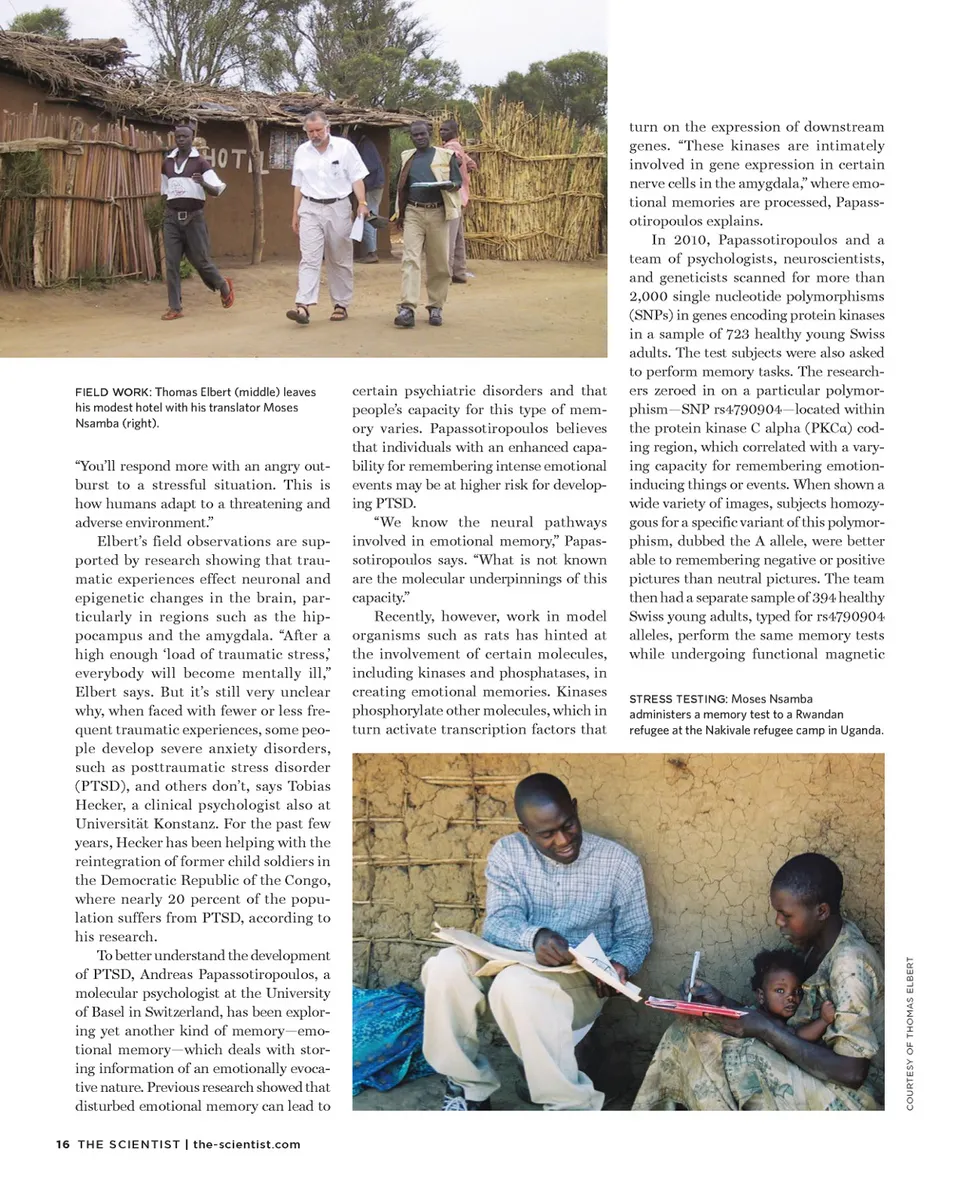 HOTEL

FIELD WORK: Thomas Elbert (middle) leaves his modest hotel with his translator Moses Nsamba (right).

"You'll respond more with an angry outburst to a stressful situation. This is how humans adapt to a threatening and adverse environment."

Elbert's field observations are supported by research showing that traumatic experiences effect neuronal and epigenetic changes in the brain, particularly in regions such as the hippocampus and the amygdala. "After a high enough 'load of traumatic stress,' everybody will become mentally ill," Elbert says. But it's still very unclear why, when faced with fewer or less frequent traumatic experiences, some people develop severe anxiety disorders, such as posttraumatic stress disorder (PTSD), and others don't, says Tobias Hecker, a clinical psychologist also at Universität Konstanz. For the past few years, Hecker has been helping with the reintegration of former child soldiers in the Democratic Republic of the Congo, where nearly 20 percent of the population suffers from PTSD, according to his research.

To better understand the development of PTSD, Andreas Papassotiropoulos, a molecular psychologist at the University of Basel in Switzerland, has been exploring yet another kind of memory—emotional memory—which deals with storing information of an emotionally evocative nature. Previous research showed that disturbed emotional memory can lead to certain psychiatric disorders and that people's capacity for this type of memory varies. Papassotiropoulos believes that individuals with an enhanced capability for remembering intense emotional events may be at higher risk for developing PTSD.

"We know the neural pathways involved in emotional memory," Papassotiropoulos says. "What is not known are the molecular underpinnings of this capacity."

Recently, however, work in model organisms such as rats has hinted at the involvement of certain molecules, including kinases and phosphatases, in creating emotional memories. Kinases phosphorylate other molecules, which in turn activate transcription factors that turn on the expression of downstream genes. "These kinases are intimately involved in gene expression in certain nerve cells in the amygdala," where emotional memories are processed, Papassotiropoulos explains.

In 2010, Papassotiropoulos and a team of psychologists, neuroscientists, and geneticists scanned for more than 2,000 single nucleotide polymorphisms (SNPs) in genes encoding protein kinases in a sample of 723 healthy young Swiss adults. The test subjects were also asked to perform memory tasks. The researchers zeroed in on a particular polymorphism—SNP rs4790904—located within the protein kinase C alpha (PKCα) coding region, which correlated with a varying capacity for remembering emotion-inducing things or events. When shown a wide variety of images, subjects homozygous for a specific variant of this polymorphism, dubbed the A allele, were better able to remembering negative or positive pictures than neutral pictures. The team then had a separate sample of 394 healthy Swiss young adults, typed for rs4790904 alleles, perform the same memory tests while undergoing functional magnetic

STRESS TESTING: Moses Nsamba administers a memory test to a Rwandan refugee at the Nakivale refugee camp in Uganda.

COURTESY OF THOMAS ELBERT

16 THE SCIENTIST | the-scientist.com